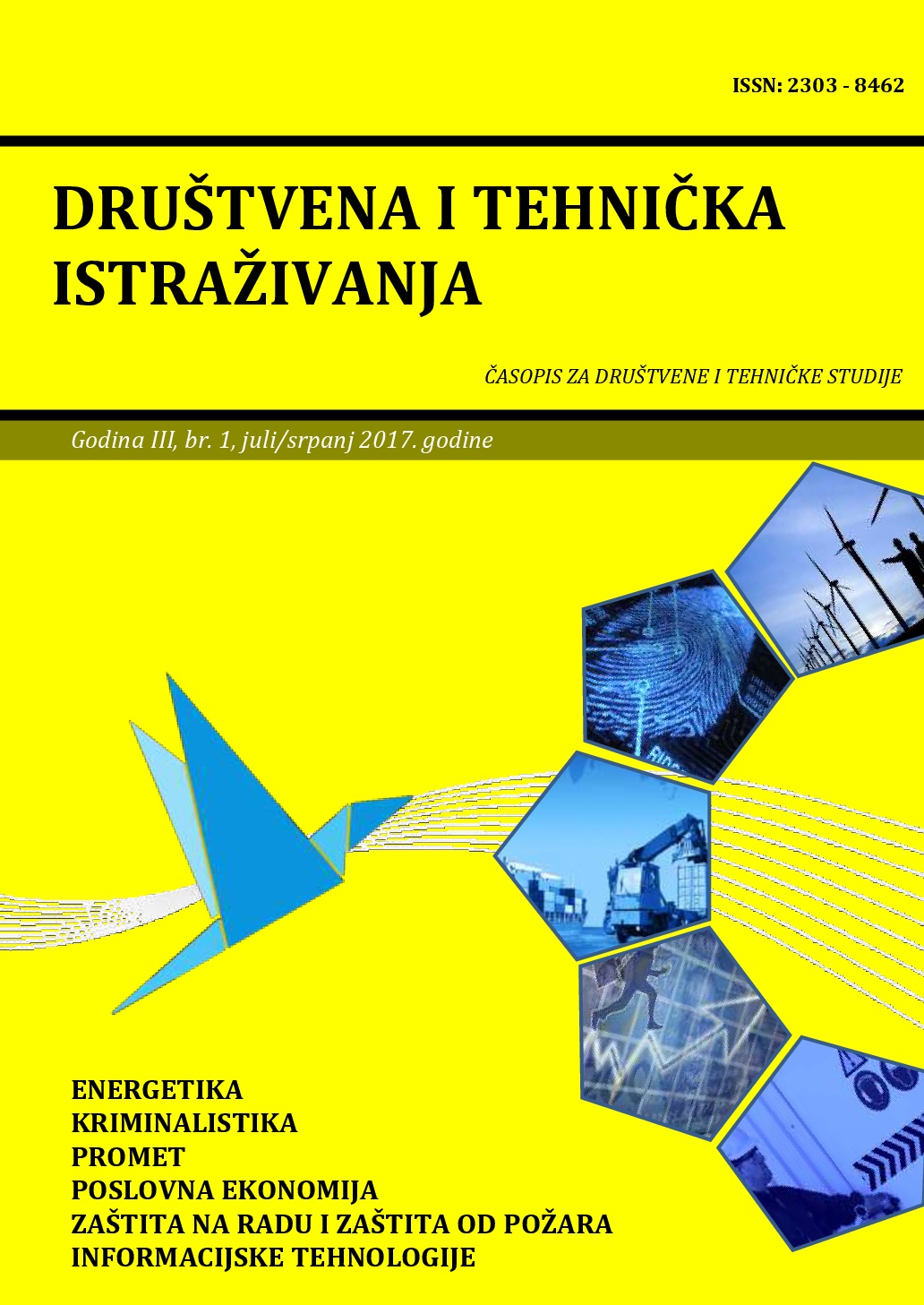 ISSN: 2303 - 8462

DRUŠTVENA I TEHNIČKA ISTRAŽIVANJA

ČASOPIS ZA DRUŠTVENE I TEHNIČKE STUDIJE

Godina III, br. 1, juli/srpanj 2017. godine

ENERGETIKA
KRIMINALISTIKA
PROMET
POSLOVNA EKONOMIJA
ZAŠTITA NA RADU I ZAŠTITA OD POŽARA
INFORMACIJSKE TEHNOLOGIJE